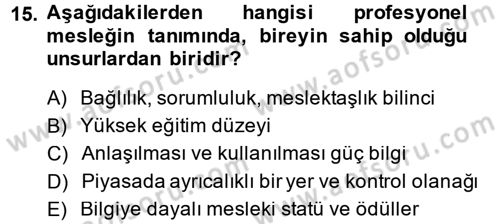 15. Aşağıdakilerden hangisi profesyonel mesleğin tanımında, bireyin sahip olduğu unsurlardan biridir?

A) Bağlılık, sorumluluk, meslektaşlık bilinci
B) Yüksek eğitim düzeyi
C) Anlaşılması ve kullanılması güç bilgi
D) Piyasada ayrıcalıklı bir yer ve kontrol olanağı
E) Bilgiye dayalı mesleki statü ve ödüller

www.aofsoru.com
www.aofsoru.com
www.aofsoru.com
www.aofsoru.com